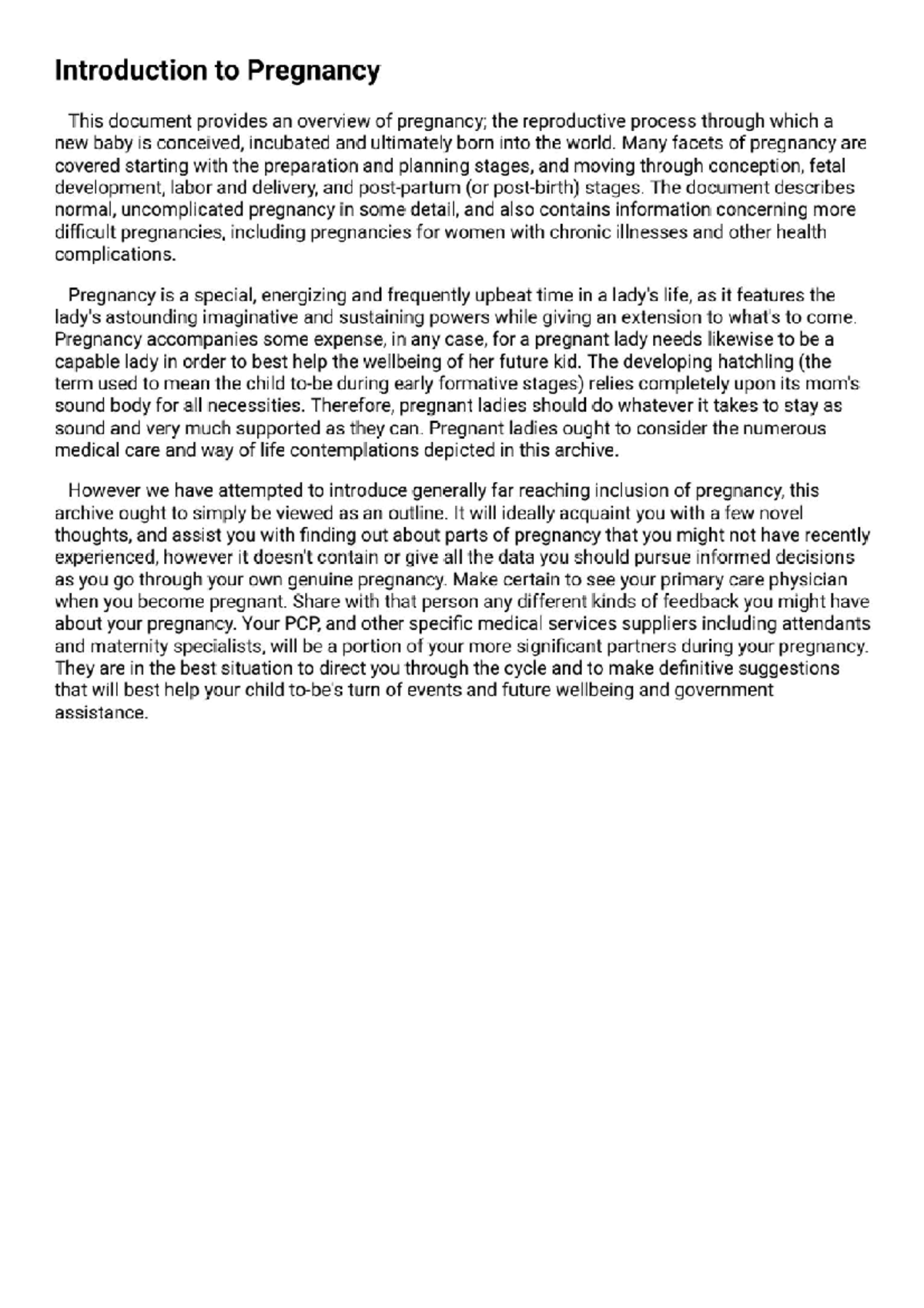 Introduction to Pregnancy

This document provides an overview of pregnancy; the reproductive process through which a new baby is conceived, incubated and ultimately born into the world. Many facets of pregnancy are covered starting with the preparation and planning stages, and moving through conception, fetal development, labor and delivery, and post-partum (or post-birth) stages. The document describes normal, uncomplicated pregnancy in some detail, and also contains information concerning more difficult pregnancies, including pregnancies for women with chronic illnesses and other health complications.

Pregnancy is a special, energizing and frequently upbeat time in a lady's life, as it features the lady's astounding imaginative and sustaining powers while giving an extension to what's to come. Pregnancy accompanies some expense, in any case, for a pregnant lady needs likewise to be a capable lady in order to best help the wellbeing of her future kid. The developing hatchling (the term used to mean the child to-be during early formative stages) relies completely upon its mom's sound body for all necessities. Therefore, pregnant ladies should do whatever it takes to stay as sound and very much supported as they can. Pregnant ladies ought to consider the numerous medical care and way of life contemplations depicted in this archive.

However we have attempted to introduce generally far reaching inclusion of pregnancy, this archive ought to simply be viewed as an outline. It will ideally acquaint you with a few novel thoughts, and assist you with finding out about parts of pregnancy that you might not have recently experienced, however it doesn't contain or give all the data you should pursue informed decisions as you go through your own genuine pregnancy. Make certain to see your primary care physician when you become pregnant. Share with that person any different kinds of feedback you might have about your pregnancy. Your PCP, and other specific medical services suppliers including attendants and maternity specialists, will be a portion of your more significant partners during your pregnancy. They are in the best situation to direct you through the cycle and to make definitive suggestions that will best help your child to-be's turn of events and future wellbeing and government assistance.